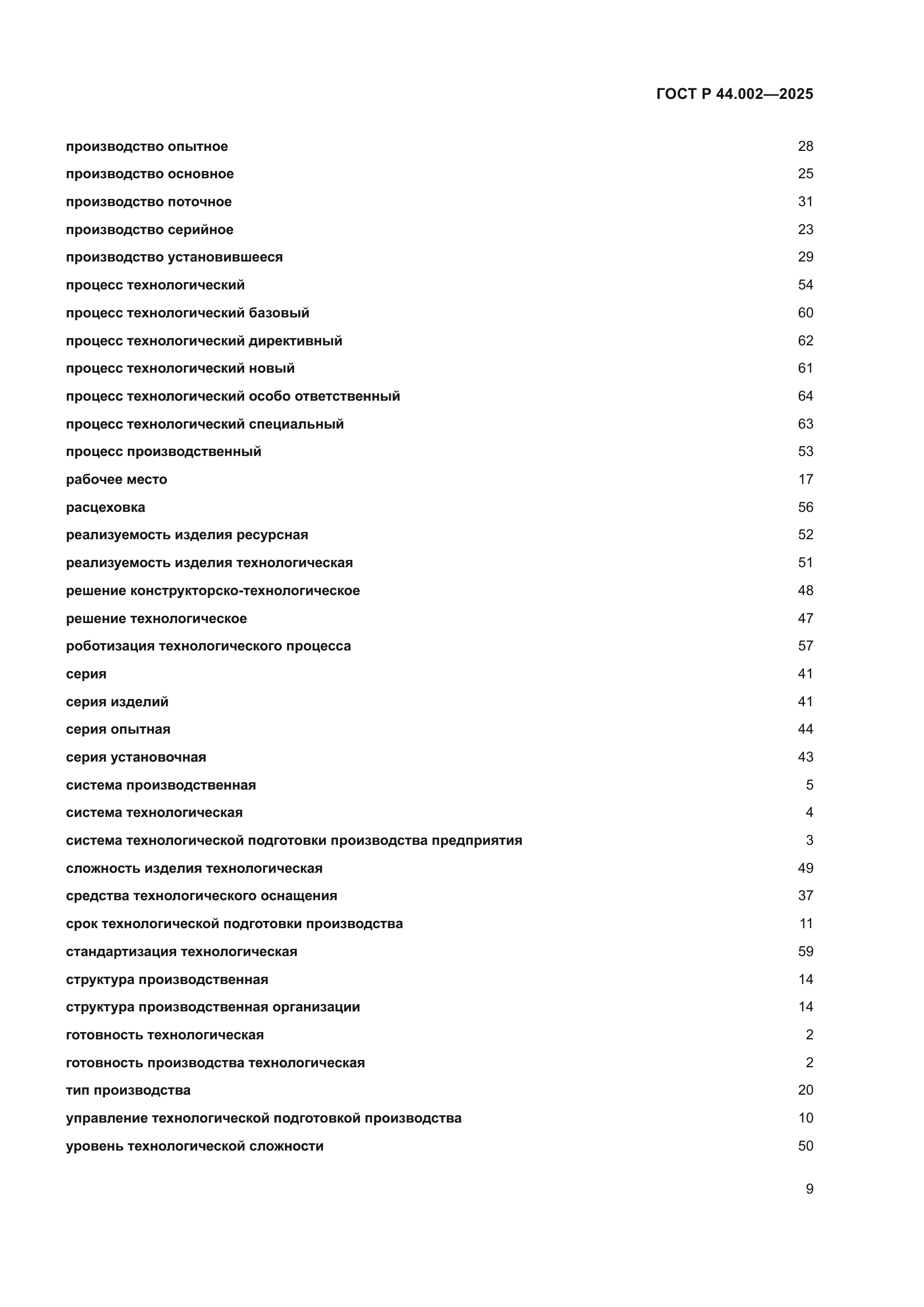 ГОСТ Р 44.002—2025

производство опытное 28
производство основное 25
производство поточное 31
производство серийное 23
производство установившееся 29
процесс технологический 54
процесс технологический базовый 60
процесс технологический директивный 62
процесс технологический новый 61
процесс технологический особо ответственный 64
процесс технологический специальный 63
процесс производственный 53
рабочее место 17
расцеховка 56
реализуемость изделия ресурсная 52
реализуемость изделия технологическая 51
решение конструкторско-технологическое 48
решение технологическое 47
роботизация технологического процесса 57
серия 41
серия изделий 41
серия опытная 44
серия установочная 43
система производственная 5
система технологическая 4
система технологической подготовки производства предприятия 3
сложность изделия технологическая 49
средства технологического оснащения 37
срок технологической подготовки производства 11
стандартизация технологическая 59
структура производственная 14
структура производственная организации 14
готовность технологическая 2
готовность производства технологическая 2
тип производства 20
управление технологической подготовкой производства 10
уровень технологической сложности 50

9